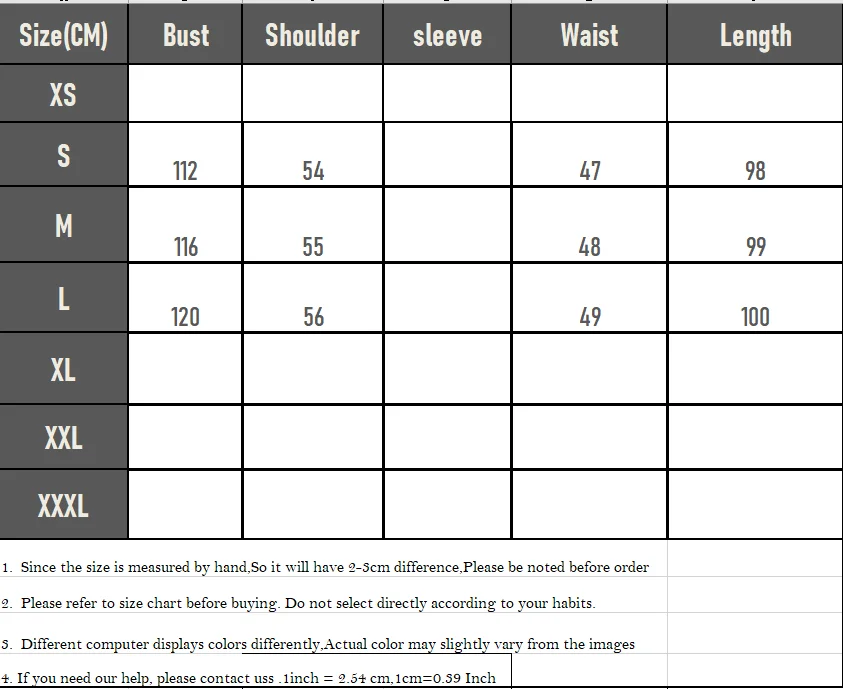 | Size(CM) | Bust | Shoulder | sleeve | Waist | Length |
|---|---|---|---|---|---|
| XS | | | | | |
| S | 112 | 54 | | 47 | 98 |
| M | 116 | 55 | | 48 | 99 |
| L | 120 | 56 | | 49 | 100 |
| XL | | | | | |
| XXL | | | | | |
| XXXL | | | | | |

1. Since the size is measured by hand,So it will have 2-3cm difference,Please be noted before order

2. Please refer to size chart before buying. Do not select directly according to your habits.

3. Different computer displays colors differently,Actual color may slightly vary from the images

4. If you need our help, please contact uss .1inch = 2.54 cm,1cm=0.39 Inch